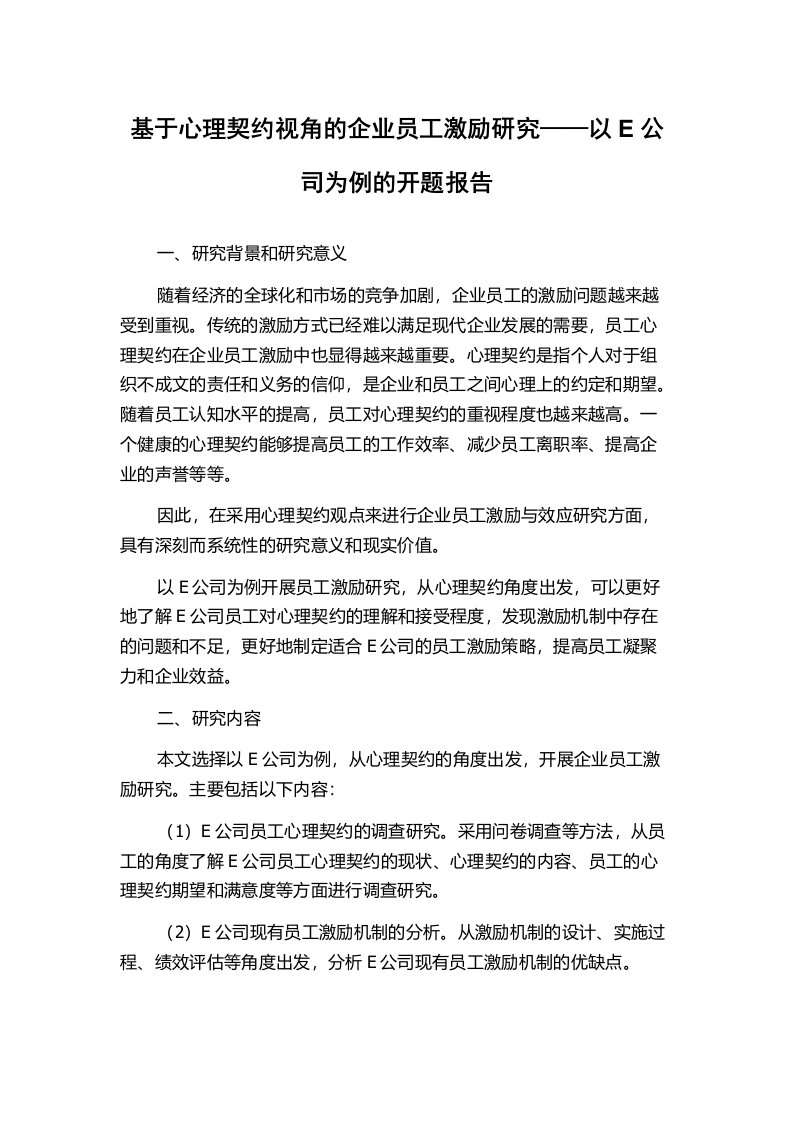 基于心理契约视角的企业员工激励研究——以 E 公司为例的开题报告

一、研究背景和研究意义

随着经济的全球化和市场的竞争加剧，企业员工的激励问题越来越受到重视。传统的激励方式已经难以满足现代企业发展的需要，员工心理契约在企业员工激励中也显得越来越重要。心理契约是指个人对于组织不成文的责任和义务的信仰，是企业和员工之间心理上的约定和期望。随着员工认知水平的提高，员工对心理契约的重视程度也越来越高。一个健康的心理契约能够提高员工的工作效率、减少员工离职率、提高企业的声誉等等。

因此，在采用心理契约观点来进行企业员工激励与效应研究方面，具有深刻而系统性的研究意义和现实价值。

以 E 公司为例开展员工激励研究，从心理契约角度出发，可以更好地了解 E 公司员工对心理契约的理解和接受程度，发现激励机制中存在的问题和不足，更好地制定适合 E 公司的员工激励策略，提高员工凝聚力和企业效益。

二、研究内容

本文选择以 E 公司为例，从心理契约的角度出发，开展企业员工激励研究。主要包括以下内容：

（1）E 公司员工心理契约的调查研究。采用问卷调查等方法，从员工的角度了解 E 公司员工心理契约的现状、心理契约的内容、员工的心理契约期望和满意度等方面进行调查研究。

（2）E 公司现有员工激励机制的分析。从激励机制的设计、实施过程、绩效评估等角度出发，分析 E 公司现有员工激励机制的优缺点。